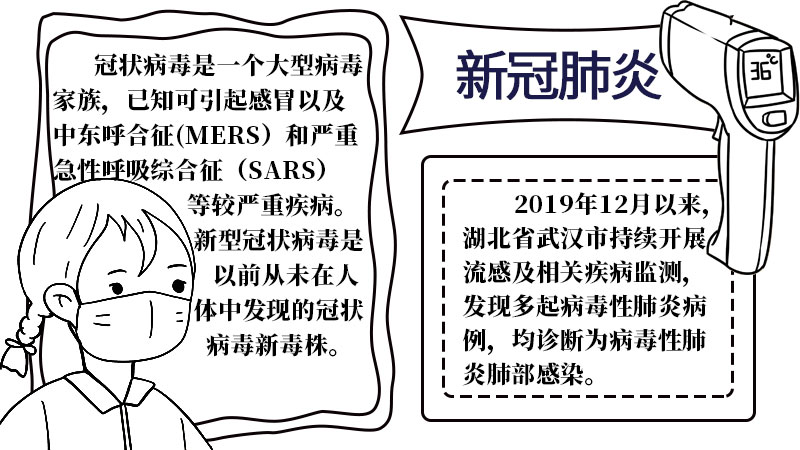 冠状病毒是一个大型病毒家族，已知可引起感冒以及中东呼合征(MERS）和严重急性呼吸综合征（SARS）等较严重疾病。新型冠状病毒是以前从未在人体中发现的冠状病毒新毒株。

新冠肺炎

36℃

2019年12月以来，湖北省武汉市持续开展流感及相关疾病监测，发现多起病毒性肺炎病例，均诊断为病毒性肺炎肺部感染。